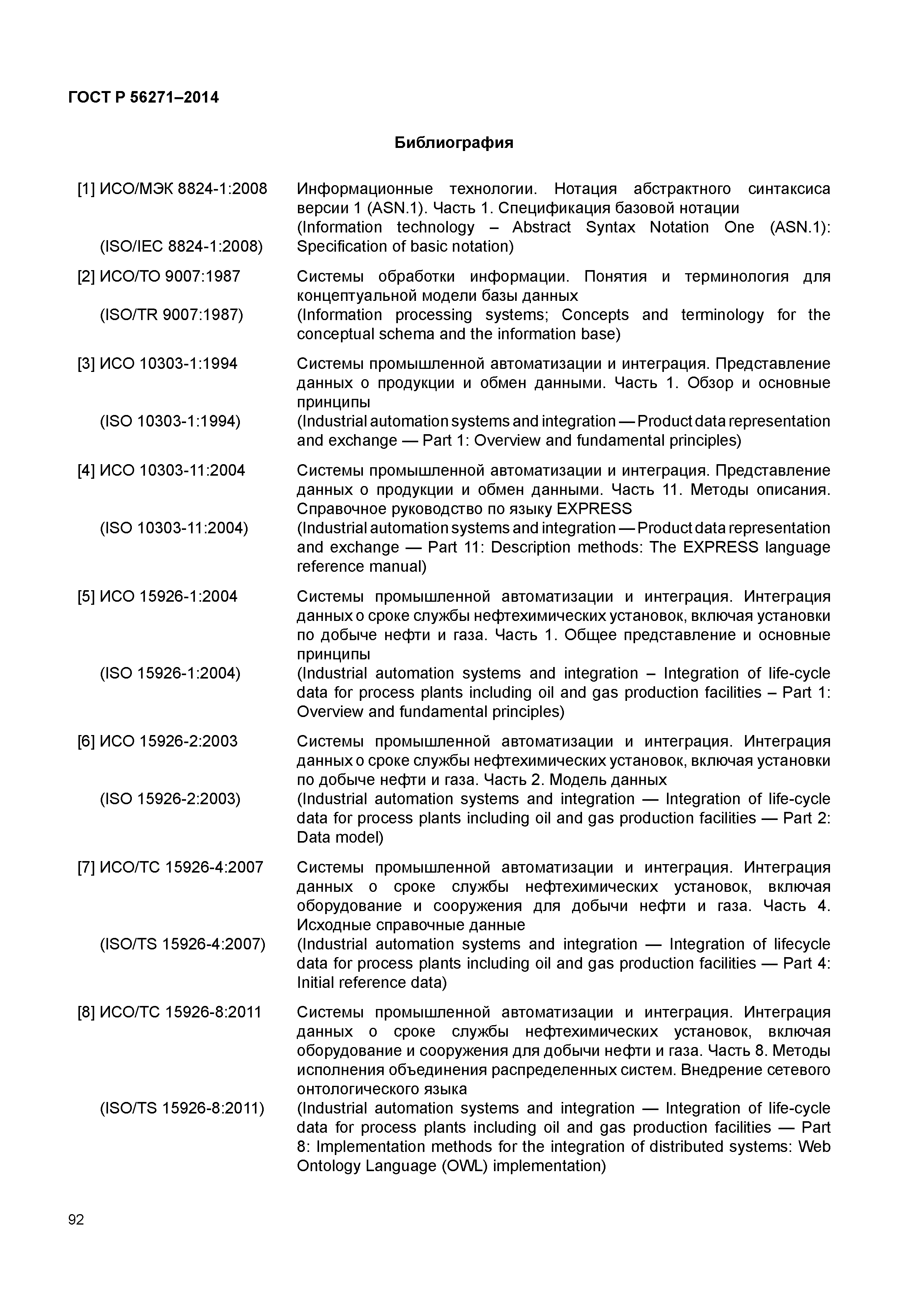 ГОСТ Р 56271–2014

Библиография

[1] ИСО/МЭК 8824-1:2008 Информационные технологии. Нотация абстрактного синтаксиса версии 1 (ASN.1). Часть 1. Спецификация базовой нотации
(ISO/IEC 8824-1:2008) (Information technology – Abstract Syntax Notation One (ASN.1): Specification of basic notation)

[2] ИСО/ТО 9007:1987 Системы обработки информации. Понятия и терминология для концептуальной модели базы данных
(ISO/TR 9007:1987) (Information processing systems; Concepts and terminology for the conceptual schema and the information base)

[3] ИСО 10303-1:1994 Системы промышленной автоматизации и интеграция. Представление данных о продукции и обмен данными. Часть 1. Обзор и основные принципы
(ISO 10303-1:1994) (Industrial automation systems and integration — Product data representation and exchange — Part 1: Overview and fundamental principles)

[4] ИСО 10303-11:2004 Системы промышленной автоматизации и интеграция. Представление данных о продукции и обмен данными. Часть 11. Методы описания. Справочное руководство по языку EXPRESS
(ISO 10303-11:2004) (Industrial automation systems and integration — Product data representation and exchange — Part 11: Description methods: The EXPRESS language reference manual)

[5] ИСО 15926-1:2004 Системы промышленной автоматизации и интеграция. Интеграция данных о сроке службы нефтехимических установок, включая установки по добыче нефти и газа. Часть 1. Общее представление и основные принципы
(ISO 15926-1:2004) (Industrial automation systems and integration – Integration of life-cycle data for process plants including oil and gas production facilities – Part 1: Overview and fundamental principles)

[6] ИСО 15926-2:2003 Системы промышленной автоматизации и интеграция. Интеграция данных о сроке службы нефтехимических установок, включая установки по добыче нефти и газа. Часть 2. Модель данных
(ISO 15926-2:2003) (Industrial automation systems and integration — Integration of life-cycle data for process plants including oil and gas production facilities — Part 2: Data model)

[7] ИСО/ТС 15926-4:2007 Системы промышленной автоматизации и интеграция. Интеграция данных о сроке службы нефтехимических установок, включая оборудование и сооружения для добычи нефти и газа. Часть 4. Исходные справочные данные
(ISO/TS 15926-4:2007) (Industrial automation systems and integration — Integration of lifecycle data for process plants including oil and gas production facilities — Part 4: Initial reference data)

[8] ИСО/ТС 15926-8:2011 Системы промышленной автоматизации и интеграция. Интеграция данных о сроке службы нефтехимических установок, включая оборудование и сооружения для добычи нефти и газа. Часть 8. Методы исполнения объединения распределенных систем. Внедрение сетевого онтологического языка
(ISO/TS 15926-8:2011) (Industrial automation systems and integration — Integration of life-cycle data for process plants including oil and gas production facilities — Part 8: Implementation methods for the integration of distributed systems: Web Ontology Language (OWL) implementation)

92